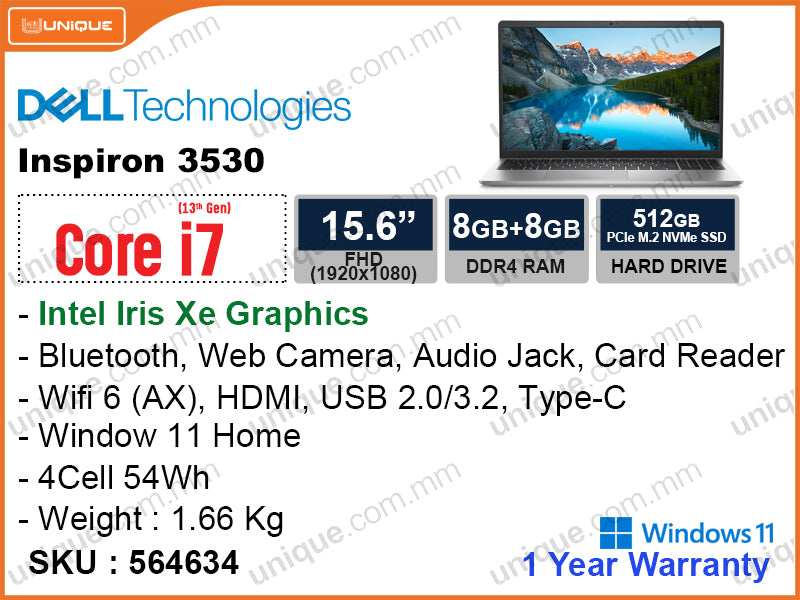 UNIQUE

DELL Technologies

Inspiron 3530

(13th Gen)
Core i7

15.6”
FHD
(1920x1080)

8GB+8GB
DDR4 RAM

512GB
PCIe M.2 NVMe SSD
HARD DRIVE

- Intel Iris Xe Graphics
- Bluetooth, Web Camera, Audio Jack, Card Reader
- Wifi 6 (AX), HDMI, USB 2.0/3.2, Type-C
- Window 11 Home
- 4Cell 54Wh
- Weight : 1.66 Kg

SKU : 564634

Windows 11
1 Year Warranty

unique.com.mm